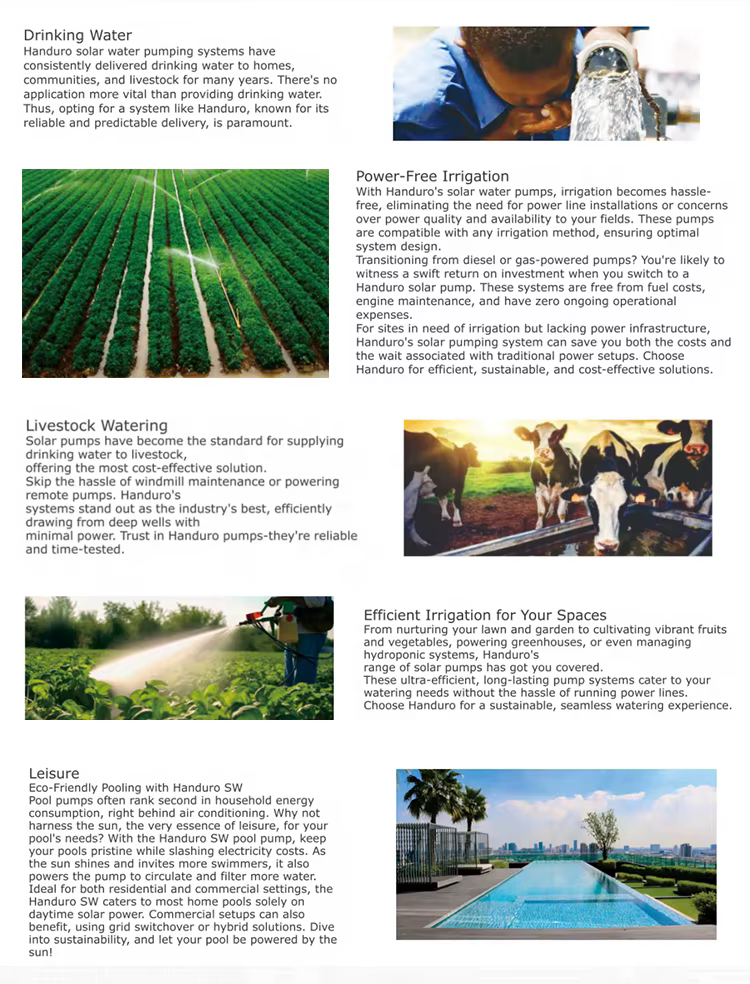 Drinking Water
Handuro solar water pumping systems have consistently delivered drinking water to homes, communities, and livestock for many years. There's no application more vital than providing drinking water. Thus, opting for a system like Handuro, known for its reliable and predictable delivery, is paramount.

Power-Free Irrigation
With Handuro's solar water pumps, irrigation becomes hassle-free, eliminating the need for power line installations or concerns over power quality and availability to your fields. These pumps are compatible with any irrigation method, ensuring optimal system design.
Transitioning from diesel or gas-powered pumps? You're likely to witness a swift return on investment when you switch to a Handuro solar pump. These systems are free from fuel costs, engine maintenance, and have zero ongoing operational expenses.
For sites in need of irrigation but lacking power infrastructure, Handuro's solar pumping system can save you both the costs and the wait associated with traditional power setups. Choose Handuro for efficient, sustainable, and cost-effective solutions.

Livestock Watering
Solar pumps have become the standard for supplying drinking water to livestock,
offering the most cost-effective solution.
Skip the hassle of windmill maintenance or powering remote pumps. Handuro's
systems stand out as the industry's best, efficiently drawing from deep wells with
minimal power. Trust in Handuro pumps-they're reliable and time-tested.

Efficient Irrigation for Your Spaces
From nurturing your lawn and garden to cultivating vibrant fruits and vegetables, powering greenhouses, or even managing hydroponic systems, Handuro's
range of solar pumps has got you covered.
These ultra-efficient, long-lasting pump systems cater to your watering needs without the hassle of running power lines.
Choose Handuro for a sustainable, seamless watering experience.

Leisure
Eco-Friendly Pooling with Handuro SW
Pool pumps often rank second in household energy consumption, right behind air conditioning. Why not harness the sun, the very essence of leisure, for your pool's needs? With the Handuro SW pool pump, keep your pools pristine while slashing electricity costs. As the sun shines and invites more swimmers, it also powers the pump to circulate and filter more water. Ideal for both residential and commercial settings, the Handuro SW caters to most home pools solely on daytime solar power. Commercial setups can also benefit, using grid switchover or hybrid solutions. Dive into sustainability, and let your pool be powered by the sun!